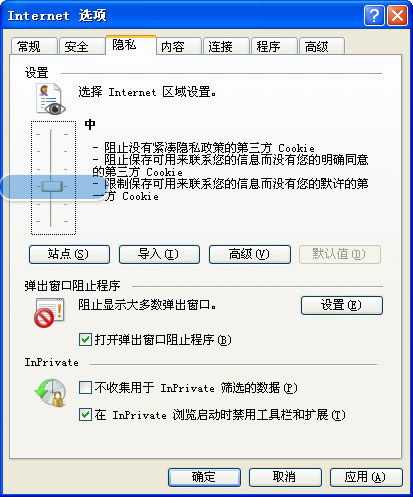 Internet 选项

常规 安全 隐私 内容 连接 程序 高级

设置

选择 Internet 区域设置。

中

- 阻止没有紧凑隐私政策的第三方 Cookie
- 阻止保存可用来联系您的信息而没有您的明确同意的第三方 Cookie
- 限制保存可用来联系您的信息而没有您的默许的第一方 Cookie

站点(S) 导入(I) 高级(V) 默认值(D)

弹出窗口阻止程序

阻止显示大多数弹出窗口。

设置(E)

打开弹出窗口阻止程序(B)

InPrivate

不收集用于 InPrivate 筛选的数据(P)

在 InPrivate 浏览启动时禁用工具栏和扩展(T)

确定 取消 应用(A)